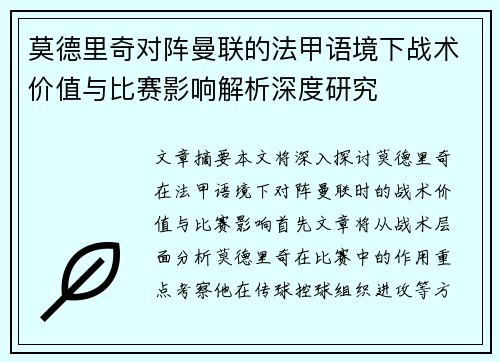 莫德里奇对阵曼联的法甲语境下战术价值与比赛影响解析深度研究

文章摘要本文将深入探讨莫德里奇在法甲语境下对阵曼联时的战术价值与比赛影响首先文章将从战术层面分析莫德里奇在比赛中的作用重点考察他在传球控球组织进攻等方